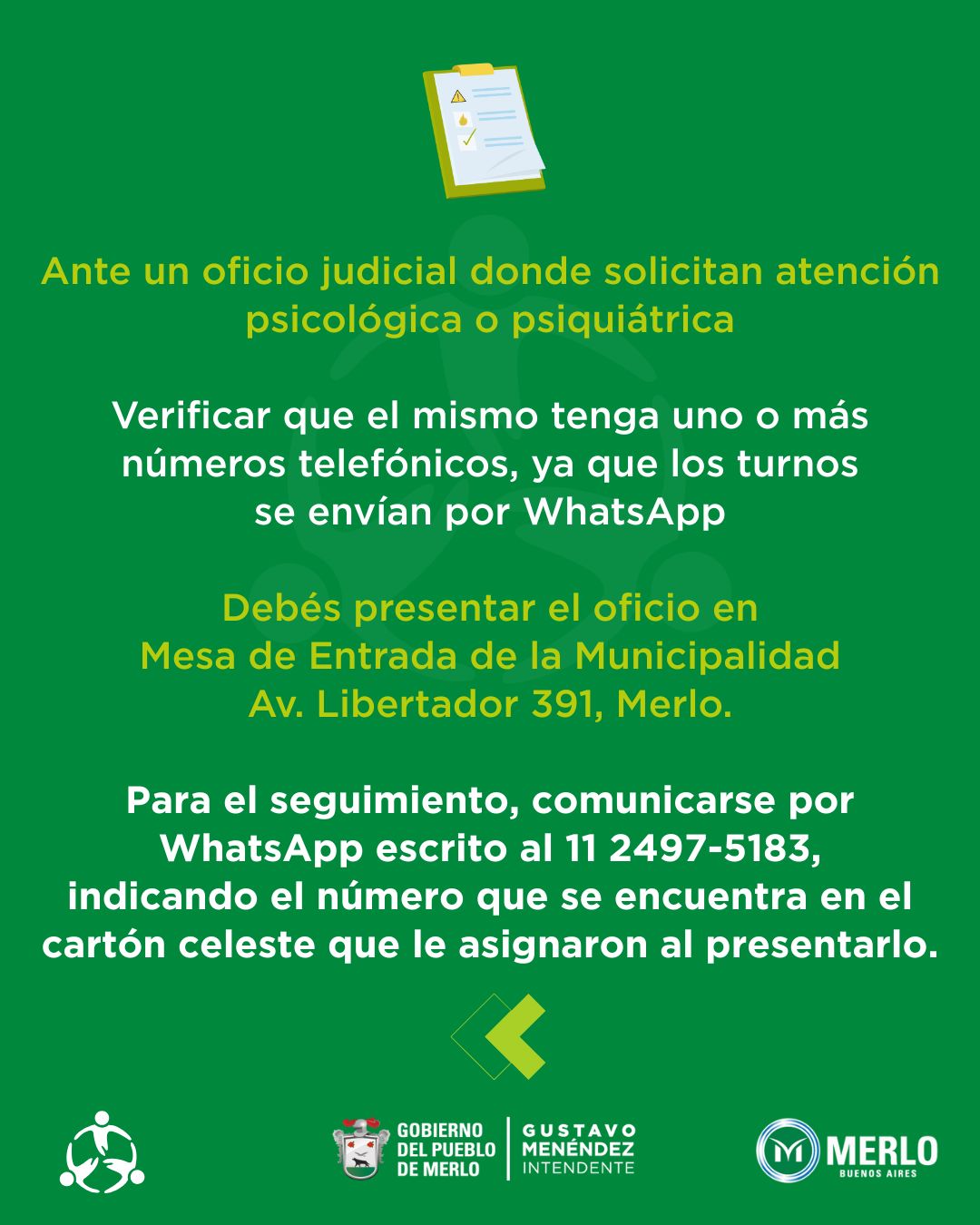 Ante un oficio judicial donde solicitan atención psicológica o psiquiátrica

Verificar que el mismo tenga uno o más números telefónicos, ya que los turnos se envían por WhatsApp

Debés presentar el oficio en Mesa de Entrada de la Municipalidad Av. Libertador 391, Merlo.

Para el seguimiento, comunicarse por WhatsApp escrito al 11 2497-5183, indicando el número que se encuentra en el cartón celeste que le asignaron al presentarlo.

GOBIERNO
DEL PUEBLO
DE MERLO

GUSTAVO
MENÉNDEZ
INTENDENTE

MERLO
BUENOS AIRES